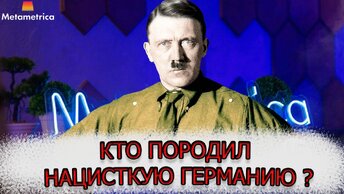 Metametrica

M ca

КТО ПОРОДИЛ НАЦИСТКУЮ ГЕРМАНИЮ ?